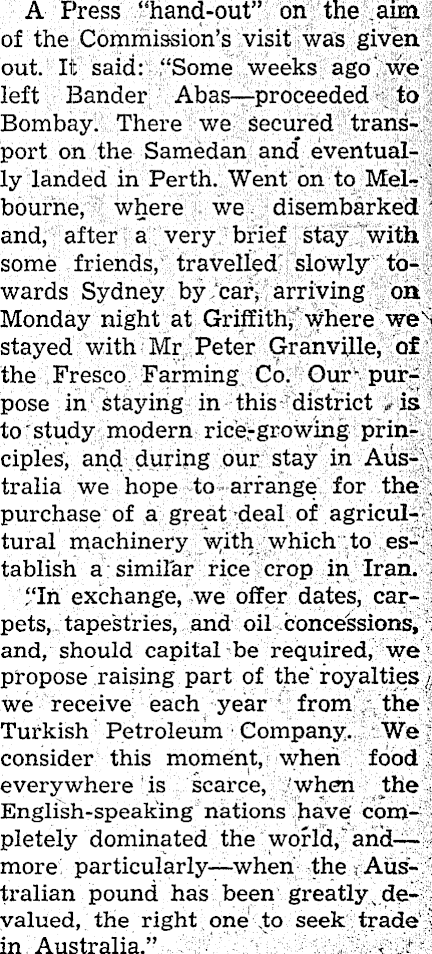 A Press "hand-out" on the aim of the Commission's visit was given out. It said: "Some weeks ago we left Bander Abas—proceeded to Bombay. There we secured transport on the Samedan and eventually landed in Perth. Went on to Melbourne, where we disembarked and, after a very brief stay with some friends, travelled slowly towards Sydney by car, arriving on Monday night at Griffith, where we stayed with Mr Peter Granville, of the Fresco Farming Co. Our purpose in staying in this district is to study modern rice-growing principles, and during our stay in Australia we hope to arrange for the purchase of a great deal of agricultural machinery with which to establish a similar rice crop in Iran.

"In exchange, we offer dates, carpets, tapestries, and oil concessions, and, should capital be required, we propose raising part of the royalties we receive each year from the Turkish Petroleum Company. We consider this moment, when food everywhere is scarce, when the English-speaking nations have completely dominated the world, and—more particularly—when the Australian pound has been greatly devalued, the right one to seek trade in Australia."